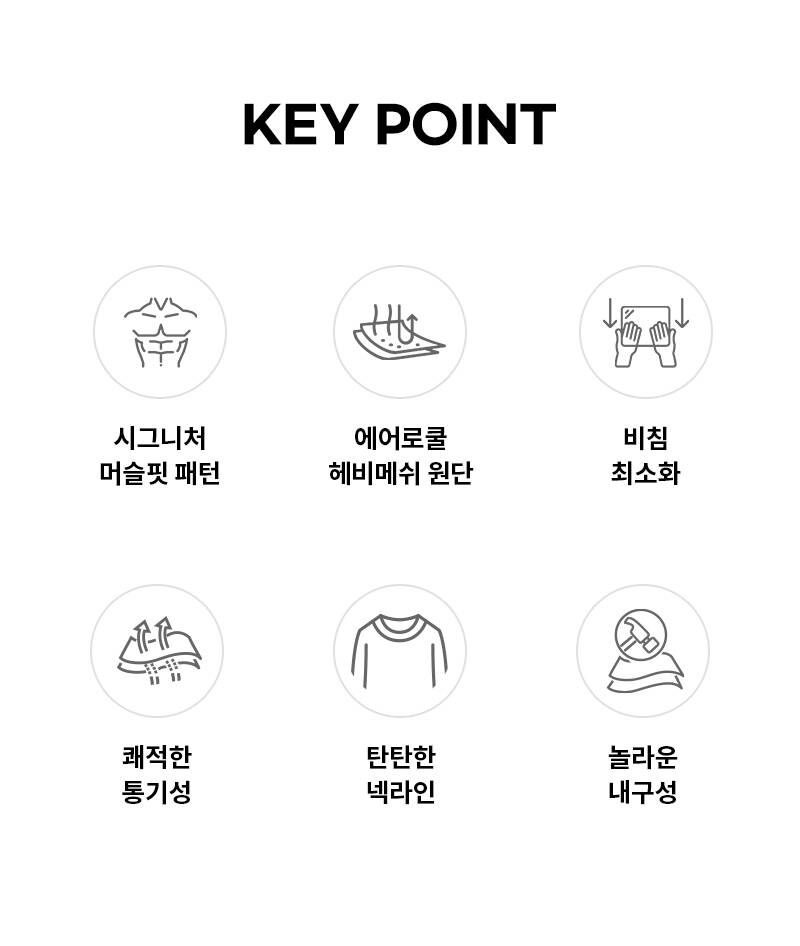 KEY POINT

시그니처
머슬핏 패턴

에어로쿨
헤비메쉬 원단

비침
최소화

쾌적한
통기성

탄탄한
넥라인

놀라운
내구성